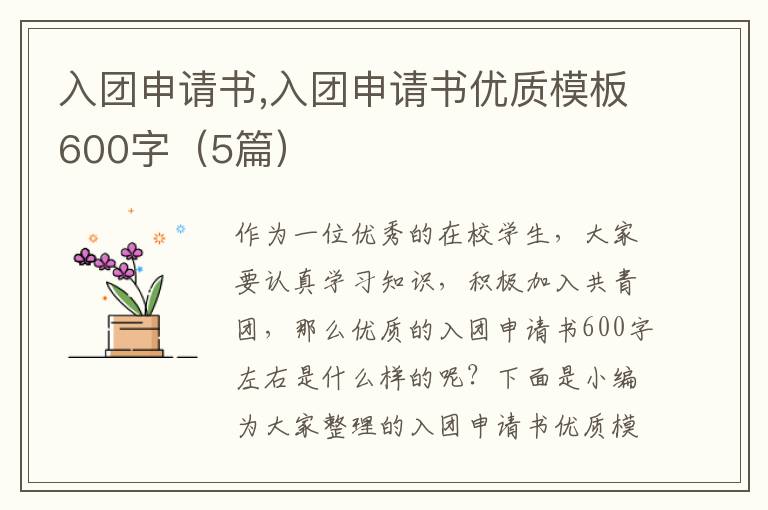 入团申请书,入团申请书优质模板600字（5篇）

作为一位优秀的在校学生，大家要认真学习知识，积极加入共青团，那么优质的入团申请书600字左右是什么样的呢？下面是小编为大家整理的入团申请书优质模